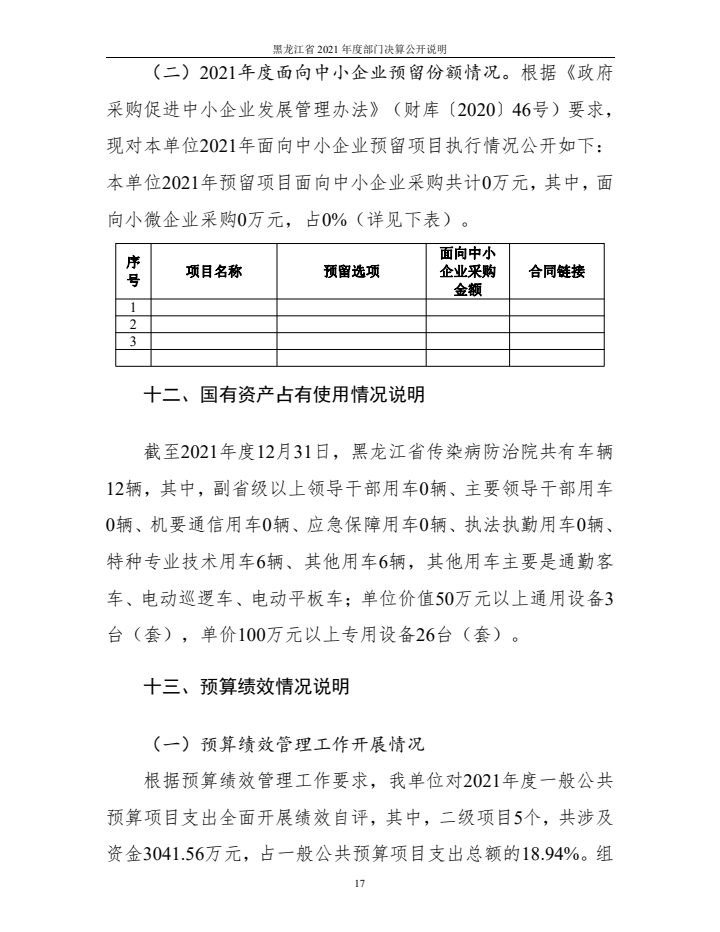 黑龙江省 2021 年度部门决算公开说明

（二）2021年度面向中小企业预留份额情况。根据《政府采购促进中小企业发展管理办法》（财库〔2020〕46号）要求，现对本单位2021年面向中小企业预留项目执行情况公开如下：本单位2021年预留项目面向中小企业采购共计0万元，其中，面向小微企业采购0万元，占0%（详见下表）。

| 序号 | 项目名称 | 预留选项 | 面向中小企业采购金额 | 合同链接 |
|---|---|---|---|---|
| 1 | | | | |
| 2 | | | | |
| 3 | | | | |
| | | | | |

十二、国有资产占有使用情况说明

截至2021年度12月31日，黑龙江省传染病防治院共有车辆12辆，其中，副省级以上领导干部用车0辆、主要领导干部用车0辆、机要通信用车0辆、应急保障用车0辆、执法执勤用车0辆、特种专业技术用车6辆、其他用车6辆，其他用车主要是通勤客车、电动巡逻车、电动平板车；单位价值50万元以上通用设备3台（套），单价100万元以上专用设备26台（套）。

十三、预算绩效情况说明

（一）预算绩效管理工作开展情况

根据预算绩效管理工作要求，我单位对2021年度一般公共预算项目支出全面开展绩效自评，其中，二级项目5个，共涉及资金3041.56万元，占一般公共预算项目支出总额的18.94%。组

17